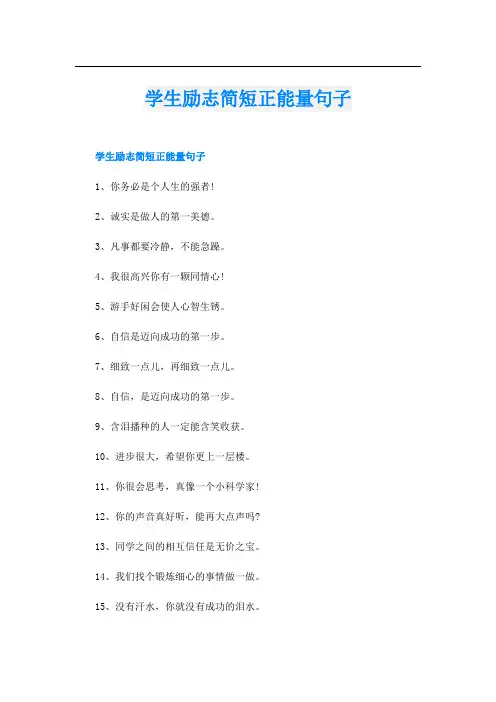 学生励志简短正能量句子

学生励志简短正能量句子

1、你务必是个人生的强者!

2、诚实是做人的第一美德。

3、凡事都要冷静，不能急躁。

4、我很高兴你有一颗同情心!

5、游手好闲会使人心智生锈。

6、自信是迈向成功的第一步。

7、细致一点儿，再细致一点儿。

8、自信，是迈向成功的第一步。

9、含泪播种的人一定能含笑收获。

10、进步很大，希望你更上一层楼。

11、你很会思考，真像一个小科学家!

12、你的声音真好听，能再大点声吗?

13、同学之间的相互信任是无价之宝。

14、我们找个锻炼细心的事情做一做。

15、没有汗水，你就没有成功的泪水。